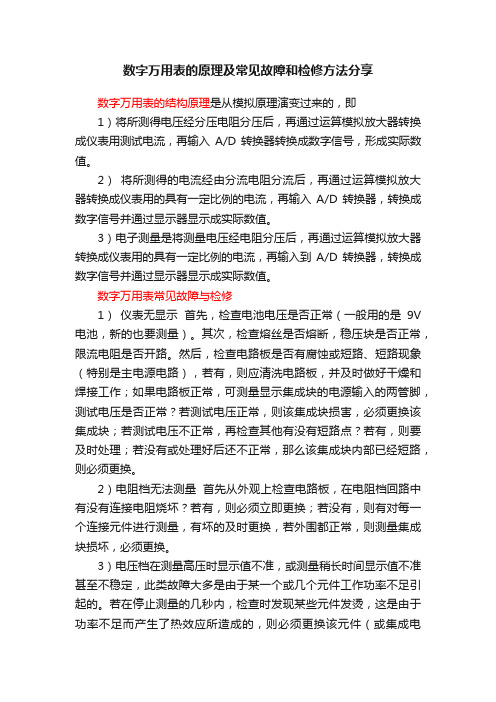 数字万用表的原理及常见故障和检修方法分享

数字万用表的结构原理是从模拟原理演变过来的，即

1）将所测得电压经分压电阻分压后，再通过运算模拟放大器转换成仪表用测试电流，再输入 A/D 转换器转换成数字信号，形成实际数值。

2） 将所测得的电流经由分流电阻分流后，再通过运算模拟放大器转换成仪表用的具有一定比例的电流，再输入 A/D 转换器，转换成数字信号并通过显示器显示成实际数值。

3）电子测量是将测量电压经电阻分压后，再通过运算模拟放大器转换成仪表用的具有一定比例的电流，再输入到 A/D 转换器，转换成数字信号并通过显示器显示成实际数值。

数字万用表常见故障与检修

1） 仪表无显示 首先，检查电池电压是否正常（一般用的是 9V 电池，新的也要测量）。其次，检查熔丝是否熔断，稳压块是否正常，限流电阻是否开路。然后，检查电路板是否有腐蚀或短路、短路现象（特别是主电源电路），若有，则应清洗电路板，并及时做好干燥和焊接工作；如果电路板正常，可测量显示集成块的电源输入的两管脚，测试电压是否正常？若测试电压正常，则该集成块损害，必须更换该集成块；若测试电压不正常，再检查其他有没有短路点？若有，则要及时处理；若没有或处理好后还不正常，那么该集成块内部已经短路，则必须更换。

2）电阻档无法测量 首先从外观上检查电路板，在电阻档回路中有没有连接电阻烧坏？若有，则必须立即更换；若没有，则有对每一个连接元件进行测量，有坏的及时更换，若外围都正常，则测量集成块损坏，必须更换。

3）电压档在测量高压时显示值不准，或测量稍长时间显示值不准甚至不稳定，此类故障大多是由于某一个或几个元件工作功率不足引起的。若在停止测量的几秒内，检查时发现某些元件发烫，这是由于功率不足而产生了热效应所造成的，则必须更换该元件（或集成电